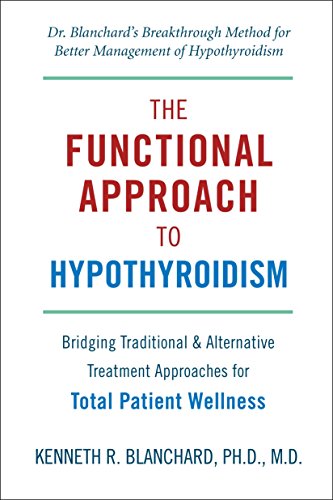 Dr. Blanchard's Breakthrough Method for Better Management of Hypothyroidism

THE FUNCTIONAL APPROACH TO HYPOTHYROIDISM

Bridging Traditional & Alternative Treatment Approaches for Total Patient Wellness

KENNETH R. BLANCHARD, PH.D., M.D.